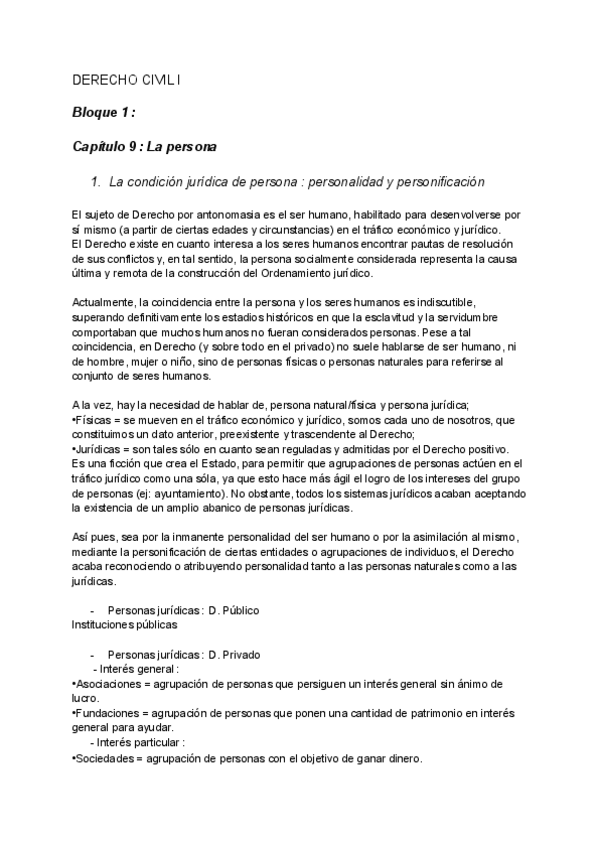 DERECHO CIVIL I

Bloque 1 :

Capítulo 9 : La persona

1. La condición jurídica de persona : personalidad y personificación

El sujeto de Derecho por antonomasia es el ser humano, habilitado para desenvolverse por sí mismo (a partir de ciertas edades y circunstancias) en el tráfico económico y jurídico.
El Derecho existe en cuanto interesa a los seres humanos encontrar pautas de resolución de sus conflictos y, en tal sentido, la persona socialmente considerada representa la causa última y remota de la construcción del Ordenamiento jurídico.

Actualmente, la coincidencia entre la persona y los seres humanos es indiscutible, superando definitivamente los estadios históricos en que la esclavitud y la servidumbre comportaban que muchos humanos no fueran considerados personas. Pese a tal coincidencia, en Derecho (y sobre todo en el privado) no suele hablarse de ser humano, ni de hombre, mujer o niño, sino de personas físicas o personas naturales para referirse al conjunto de seres humanos.

A la vez, hay la necesidad de hablar de, persona natural/física y persona jurídica;
•Físicas = se mueven en el tráfico económico y jurídico, somos cada uno de nosotros, que constituimos un dato anterior, preexistente y trascendente al Derecho;
•Jurídicas = son tales sólo en cuanto sean reguladas y admitidas por el Derecho positivo. Es una ficción que crea el Estado, para permitir que agrupaciones de personas actúen en el tráfico jurídico como una sóla, ya que esto hace más ágil el logro de los intereses del grupo de personas (ej: ayuntamiento). No obstante, todos los sistemas jurídicos acaban aceptando la existencia de un amplio abanico de personas jurídicas.

Así pues, sea por la inmanente personalidad del ser humano o por la asimilación al mismo, mediante la personificación de ciertas entidades o agrupaciones de individuos, el Derecho acaba reconociendo o atribuyendo personalidad tanto a las personas naturales como a las jurídicas.

- Personas jurídicas : D. Público
Instituciones públicas

- Personas jurídicas : D. Privado
- Interés general :
•Asociaciones = agrupación de personas que persiguen un interés general sin ánimo de lucro.
•Fundaciones = agrupación de personas que ponen una cantidad de patrimonio en interés general para ayudar.
- Interés particular :
•Sociedades = agrupación de personas con el objetivo de ganar dinero.